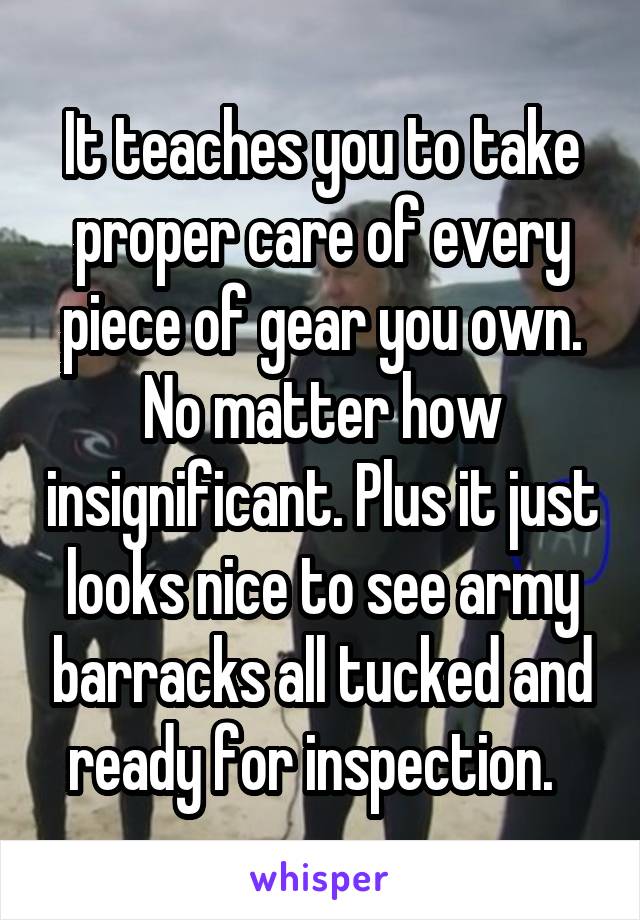 It teaches you to take proper care of every piece of gear you own. No matter how insignificant. Plus it just looks nice to see army barracks all tucked and ready for inspection.

whisper